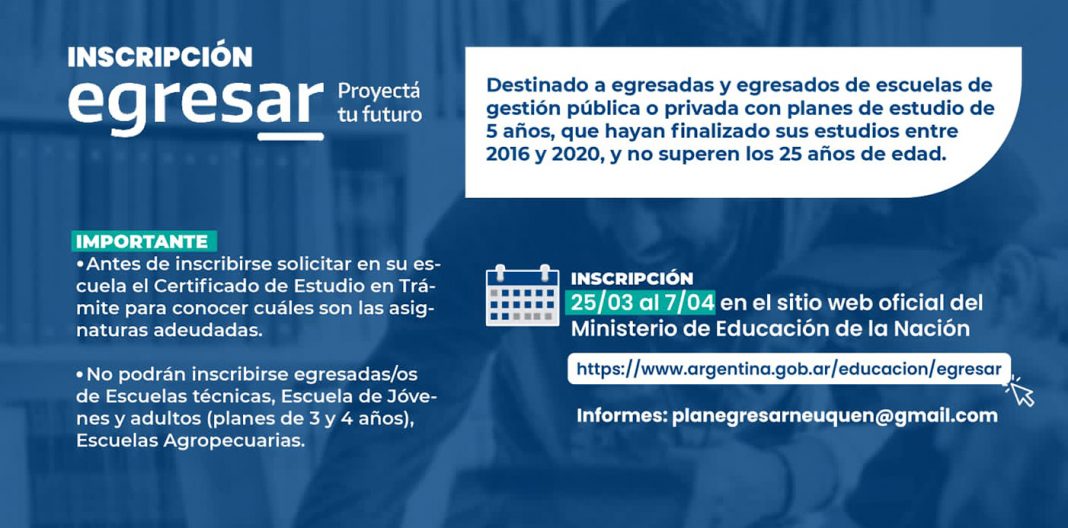 INSCRIPCIÓN
egresar
Proyectá tu futuro

Destinado a egresadas y egresados de escuelas de gestión pública o privada con planes de estudio de 5 años, que hayan finalizado sus estudios entre 2016 y 2020, y no superen los 25 años de edad.

IMPORTANTE
• Antes de inscribirse solicitar en su escuela el Certificado de Estudio en Trámite para conocer cuáles son las asignaturas adeudadas.

• No podrán inscribirse egresadas/os de Escuelas técnicas, Escuela de Jóvenes y adultos (planes de 3 y 4 años), Escuelas Agropecuarias.

INSCRIPCIÓN
25/03 al 7/04 en el sitio web oficial del Ministerio de Educación de la Nación

https://www.argentina.gob.ar/educacion/egresar

Informes: planegresarneuquen@gmail.com